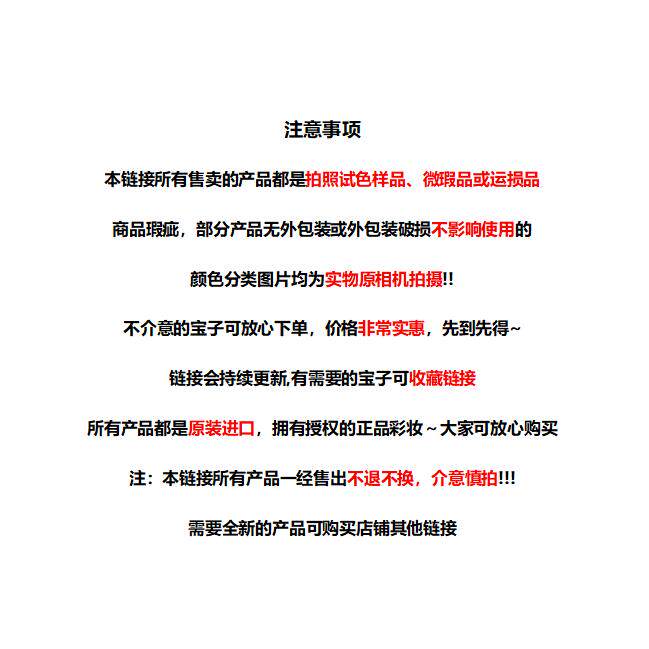 注意事项

本链接所有售卖的产品都是拍照试色样品、微瑕品或运损品

商品瑕疵，部分产品无外包装或外包装破损不影响使用的

颜色分类图片均为实物原相机拍摄!!

不介意的宝子可放心下单，价格非常实惠，先到先得~

链接会持续更新,有需要的宝子可收藏链接

所有产品都是原装进口，拥有授权的正品彩妆～大家可放心购买

注：本链接所有产品一经售出不退不换，介意慎拍!!!

需要全新的产品可购买店铺其他链接